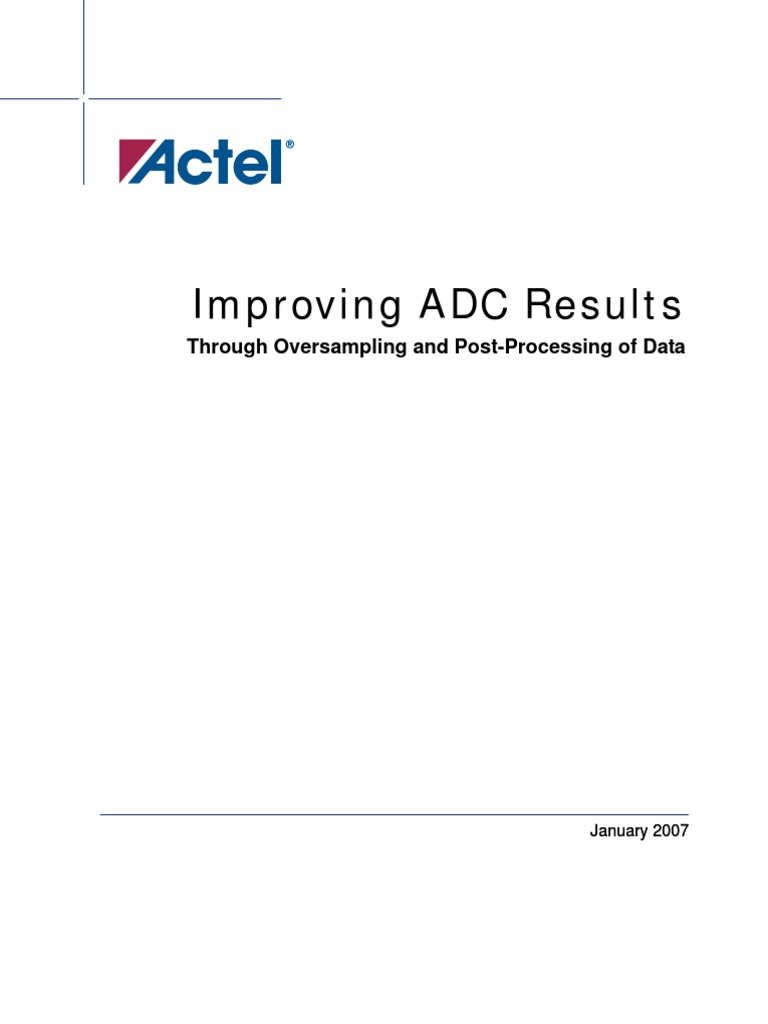 Actel®

Improving ADC Results

Through Oversampling and Post-Processing of Data

January 2007